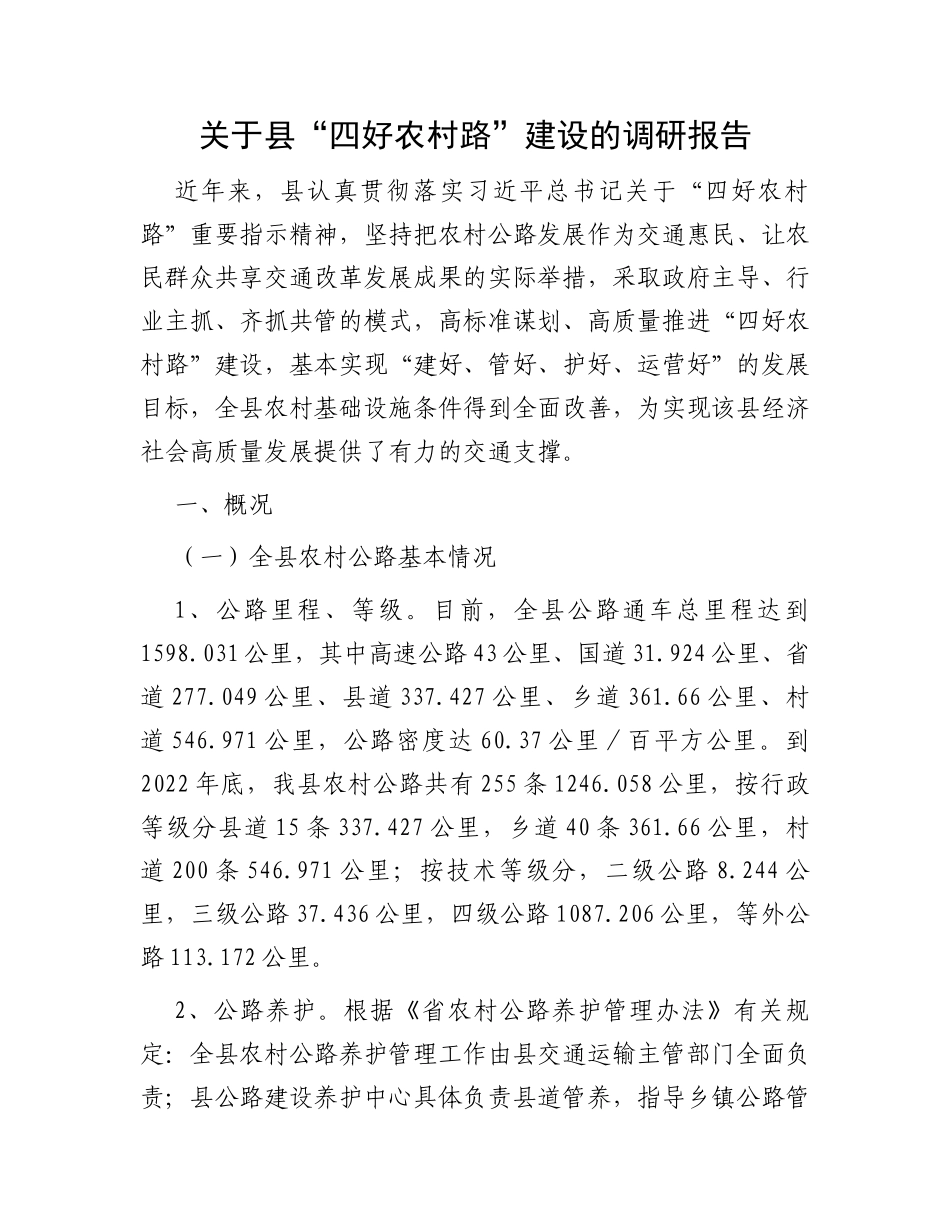 关于县“四好农村路”建设的调研报告

近年来，县认真贯彻落实习近平总书记关于“四好农村路”重要指示精神，坚持把农村公路发展作为交通惠民、让农民群众共享交通改革发展成果的实际举措，采取政府主导、行业主抓、齐抓共管的模式，高标准谋划、高质量推进“四好农村路”建设，基本实现“建好、管好、护好、运营好”的发展目标，全县农村基础设施条件得到全面改善，为实现该县经济社会高质量发展提供了有力的交通支撑。

一、概况

（一）全县农村公路基本情况

1、公路里程、等级。目前，全县公路通车总里程达到1598.031公里，其中高速公路43公里、国道31.924公里、省道277.049公里、县道337.427公里、乡道361.66公里、村道546.971公里，公路密度达60.37公里／百平方公里。到2022年底，我县农村公路共有255条1246.058公里，按行政等级分县道15条337.427公里，乡道40条361.66公里，村道200条546.971公里；按技术等级分，二级公路8.244公里，三级公路37.436公里，四级公路1087.206公里，等外公路113.172公里。

2、公路养护。根据《省农村公路养护管理办法》有关规定：全县农村公路养护管理工作由县交通运输主管部门全面负责；县公路建设养护中心具体负责县道管养，指导乡镇公路管